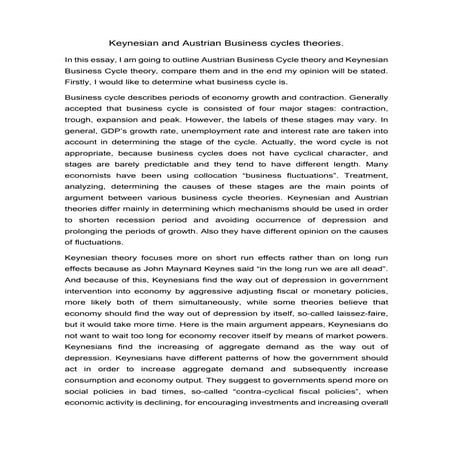 Keynesian and Austrian Business cycles theories.

In this essay, I am going to outline Austrian Business Cycle theory and Keynesian Business Cycle theory, compare them and in the end my opinion will be stated. Firstly, I would like to determine what business cycle is.

Business cycle describes periods of economy growth and contraction. Generally accepted that business cycle is consisted of four major stages: contraction, trough, expansion and peak. However, the labels of these stages may vary. In general, GDP's growth rate, unemployment rate and interest rate are taken into account in determining the stage of the cycle. Actually, the word cycle is not appropriate, because business cycles does not have cyclical character, and stages are barely predictable and they tend to have different length. Many economists have been using collocation "business fluctuations". Treatment, analyzing, determining the causes of these stages are the main points of argument between various business cycle theories. Keynesian and Austrian theories differ mainly in determining which mechanisms should be used in order to shorten recession period and avoiding occurrence of depression and prolonging the periods of growth. Also they have different opinion on the causes of fluctuations.

Keynesian theory focuses more on short run effects rather than on long run effects because as John Maynard Keynes said "in the long run we are all dead". And because of this, Keynesians find the way out of depression in government intervention into economy by aggressive adjusting fiscal or monetary policies, more likely both of them simultaneously, while some theories believe that economy should find the way out of depression by itself, so-called laissez-faire, but it would take more time. Here is the main argument appears, Keynesians do not want to wait too long for economy recover itself by means of market powers. Keynesians find the increasing of aggregate demand as the way out of depression. Keynesians have different patterns of how the government should act in order to increase aggregate demand and subsequently increase consumption and economy output. They suggest to governments spend more on social policies in bad times, so-called "contra-cyclical fiscal policies", when economic activity is declining, for encouraging investments and increasing overall